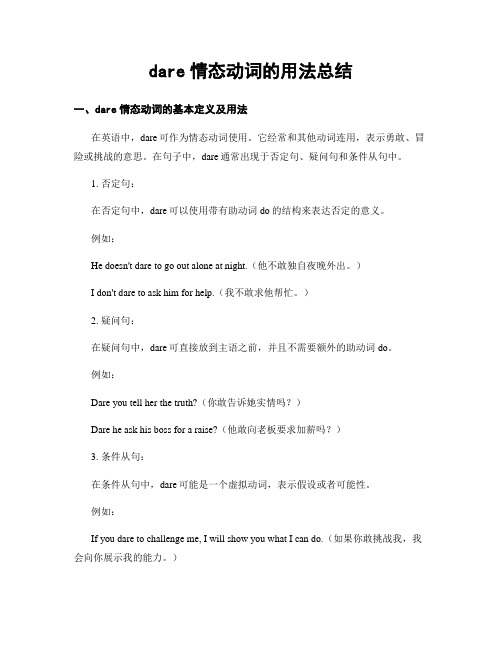 dare 情态动词的用法总结

一、dare 情态动词的基本定义及用法

在英语中，dare 可作为情态动词使用。它经常和其他动词连用，表示勇敢、冒险或挑战的意思。在句子中，dare 通常出现于否定句、疑问句和条件从句中。

1. 否定句：

在否定句中，dare 可以使用带有助动词 do 的结构来表达否定的意义。

例如：

He doesn't dare to go out alone at night.（他不敢独自夜晚外出。）

I don't dare to ask him for help.（我不敢求他帮忙。）

2. 疑问句：

在疑问句中，dare 可直接放到主语之前，并且不需要额外的助动词 do。

例如：

Dare you tell her the truth?（你敢告诉她实情吗？）

Dare he ask his boss for a raise?（他敢向老板要求加薪吗？）

3. 条件从句：

在条件从句中，dare 可能是一个虚拟动词，表示假设或者可能性。

例如：

If you dare to challenge me, I will show you what I can do.（如果你敢挑战我，我会向你展示我的能力。）